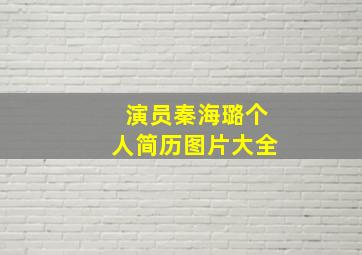 演员秦海璐个人简历图片大全